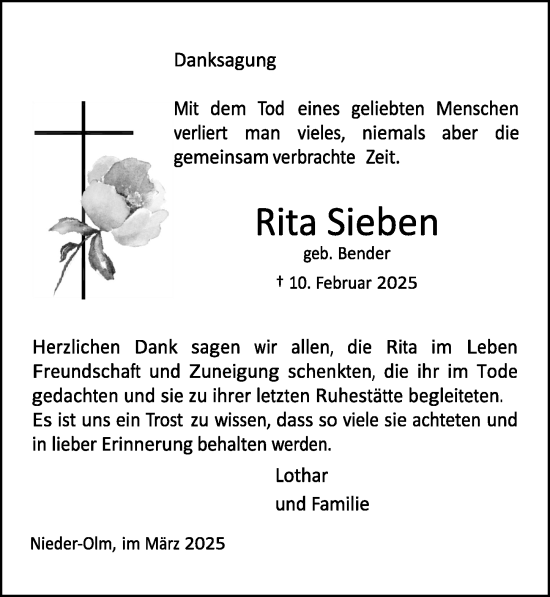 Danksagung

Mit dem Tod eines geliebten Menschen verliert man vieles, niemals aber die gemeinsam verbrachte Zeit.

Rita Sieben
geb. Bender
† 10. Februar 2025

Herzlichen Dank sagen wir allen, die Rita im Leben Freundschaft und Zuneigung schenkten, die ihr im Tode gedachten und sie zu ihrer letzten Ruhestätte begleiteten. Es ist uns ein Trost zu wissen, dass so viele sie achteten und in lieber Erinnerung behalten werden.

Lothar
und Familie

Nieder-Olm, im März 2025